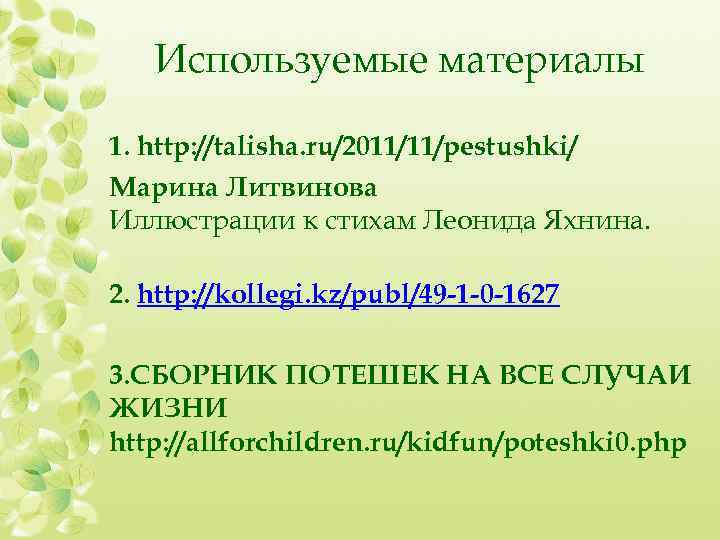 Используемые материалы

1. http://talisha.ru/2011/11/pestushki/

Марина Литвинова
Иллюстрации к стихам Леонида Яхнина.

2. http://kollegi.kz/publ/49-1-0-1627

3.СБОРНИК ПОТЕШЕК НА ВСЕ СЛУЧАИ ЖИЗНИ
http://allforchildren.ru/kidfun/poteshki0.php